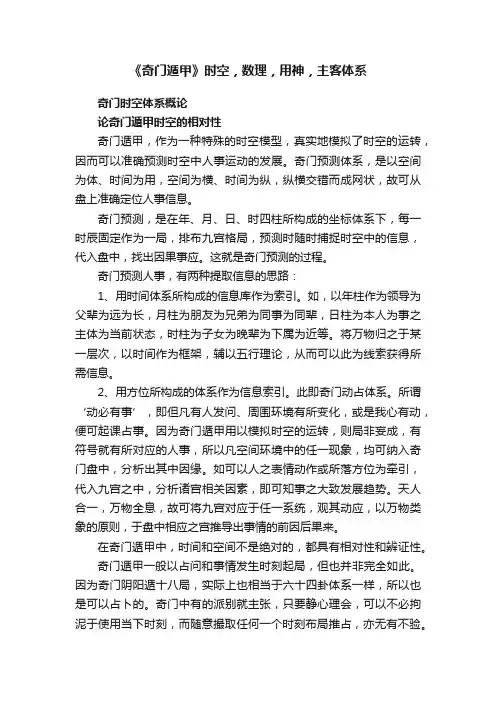 《奇门遁甲》时空，数理，用神，主客体系

奇门时空体系概论

论奇门遁甲时空的相对性

奇门遁甲，作为一种特殊的时空模型，真实地模拟了时空的运转，因而可以准确预测时空中人事运动的发展。奇门预测体系，是以空间为体、时间为用，空间为横、时间为纵，纵横交错而成网状，故可从盘上准确定位人事信息。

奇门预测，是在年、月、日、时四柱所构成的坐标体系下，每一时辰固定作为一局，排布九宫格局，预测时随时捕捉时空中的信息，代入盘中，找出因果事应。这就是奇门预测的过程。

奇门预测人事，有两种提取信息的思路：

1、用时间体系所构成的信息库作为索引。如，以年柱作为领导为父辈为远为长，月柱为朋友为兄弟为同事为同辈，日柱为本人为事之主体为当前状态，时柱为子女为晚辈为下属为近等。将万物归之于某一层次，以时间作为框架，辅以五行理论，从而可以此为线索获得所需信息。

2、用方位所构成的体系作为信息索引。此即奇门动占体系。所谓‘动必有事’，即但凡有人发问、周围环境有所变化，或是我心有动，便可起课占事。因为奇门遁甲用以模拟时空的运转，则局非妄成，有符号就有所对应的人事，所以凡空间环境中的任一现象，均可纳入奇门盘中，分析出其中因缘。如可以人之表情动作或所落方位为牵引，代入九宫之中，分析诸宫相关因素，即可知事之大致发展趋势。天人合一，万物全息，故可将九宫对应于任一系统，观其动应，以万物类象的原则，于盘中相应之宫推导出事情的前因后果来。

在奇门遁甲中，时间和空间不是绝对的，都具有相对性和辨证性。

奇门遁甲一般以占问和事情发生时刻起局，但也并非完全如此。因为奇门阴阳遁十八局，实际上也相当于六十四卦体系一样，所以也是可以占卜的。奇门中有的派别就主张，只要静心理会，可以不必拘泥于使用当下时刻，而随意撮取任何一个时刻布局推占，亦无有不验。